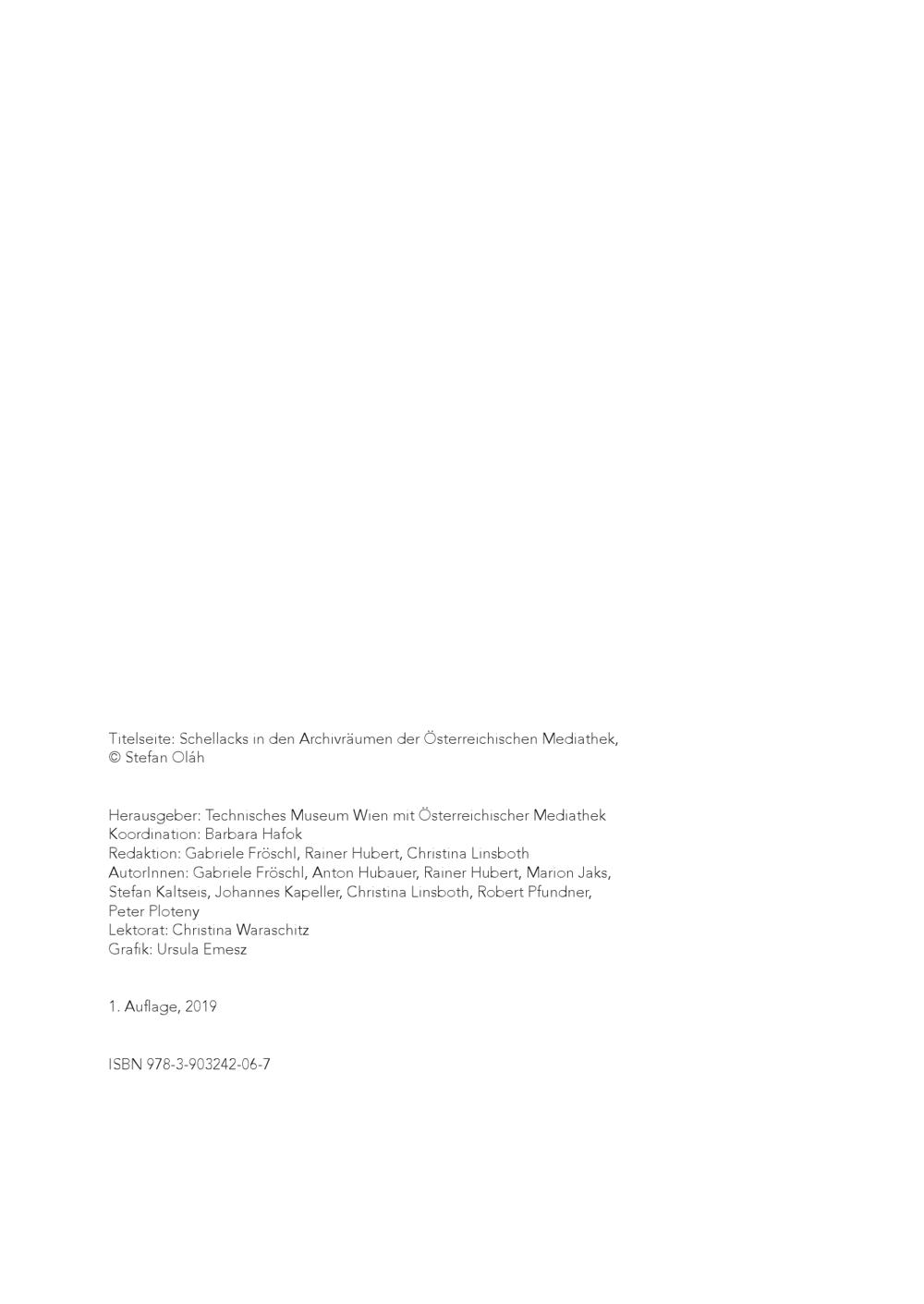 Titelseite: Schellacks in den Archivräumen der Österreichischen Mediathek, © Stefan Oláh

Herausgeber: Technisches Museum Wien mit Österreichischer Mediathek
Koordination: Barbara Hafok
Redaktion: Gabriele Fröschl, Rainer Hubert, Christina Linsboth
AutorInnen: Gabriele Fröschl, Anton Hubauer, Rainer Hubert, Marion Jaks, Stefan Kaltseis, Johannes Kapeller, Christina Linsboth, Robert Pfundner, Peter Ploteny
Lektorat: Christina Waraschitz
Grafik: Ursula Emesz

1. Auflage, 2019

ISBN 978-3-903242-06-7